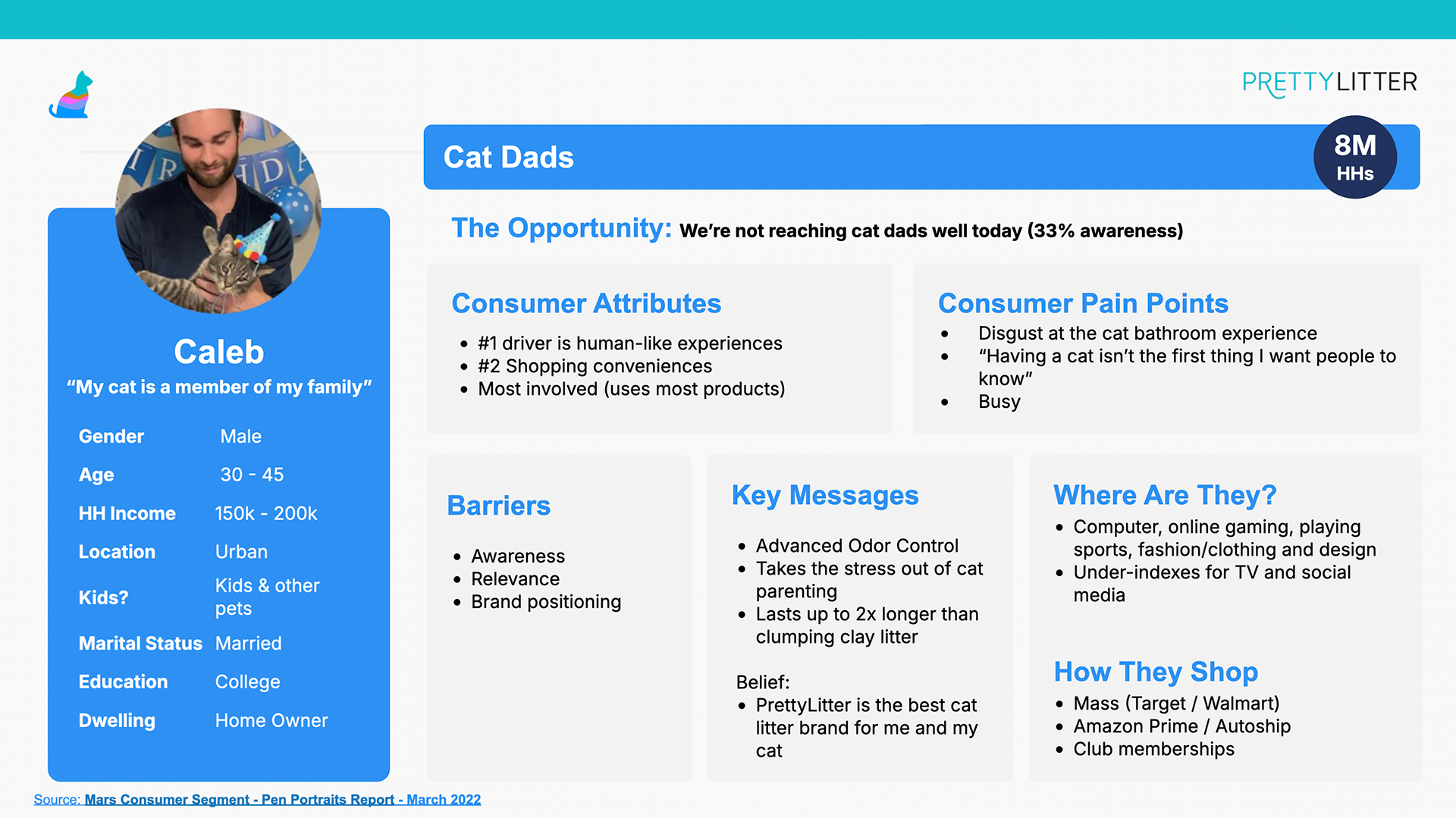 PRETTYLITTER

Caleb

"My cat is a member of my family"

Gender Male

Age 30 - 45

HH Income 150k - 200k

Location Urban

Kids? Kids & other pets

Marital Status Married

Education College

Dwelling Home Owner

Cat Dads

8M HHs

The Opportunity: We're not reaching cat dads well today (33% awareness)

Consumer Attributes

• #1 driver is human-like experiences
• #2 Shopping conveniences
• Most involved (uses most products)

Consumer Pain Points

• Disgust at the cat bathroom experience
• "Having a cat isn't the first thing I want people to know"
• Busy

Barriers

• Awareness
• Relevance
• Brand positioning

Key Messages

• Advanced Odor Control
• Takes the stress out of cat parenting
• Lasts up to 2x longer than clumping clay litter

Belief:
• PrettyLitter is the best cat litter brand for me and my cat

Where Are They?

• Computer, online gaming, playing sports, fashion/clothing and design
• Under-indexes for TV and social media

How They Shop

• Mass (Target / Walmart)
• Amazon Prime / Autoship
• Club memberships

Source: Mars Consumer Segment - Pen Portraits Report - March 2022